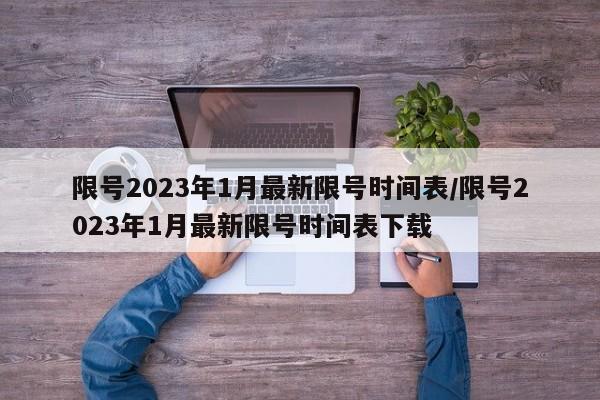 限号2023年1月最新限号时间表/限号2023年1月最新限号时间表下载